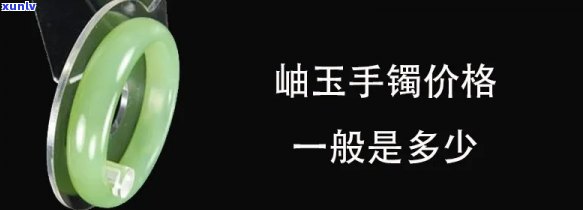 xunlv

岫玉手镯价格

一般是多少